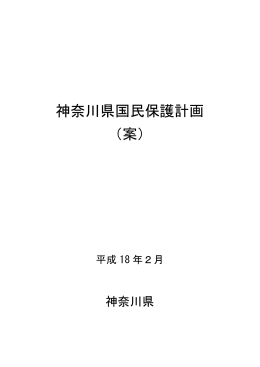 神奈川県国民保護計画
（案）

平成 18 年２月

神奈川県